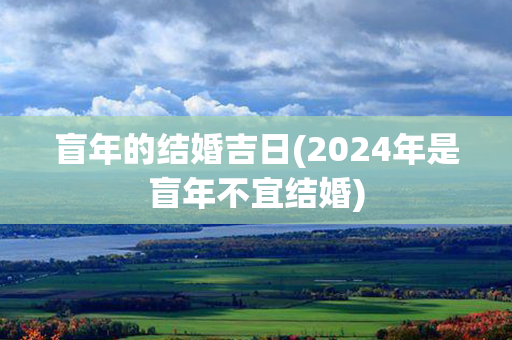 盲年的结婚吉日(2024年是盲年不宜结婚)